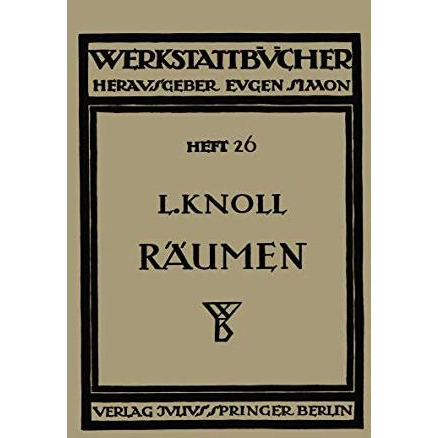 WERKSTATTBÜCHER
HERAUSGEBER EUGEN SIMON

HEFT 26

L. KNOLL
RÄUMEN

WB

VERLAG JULIUS SPRINGER BERLIN